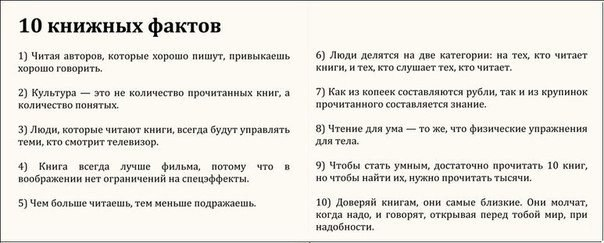 10 книжных фактов

1) Читая авторов, которые хорошо пишут, привыкаешь хорошо говорить.

2) Культура — это не количество прочитанных книг, а количество понятых.

3) Люди, которые читают книги, всегда будут управлять теми, кто смотрит телевизор.

4) Книга всегда лучше фильма, потому что в воображении нет ограничений на спецэффекты.

5) Чем больше читаешь, тем меньше подражаешь.

6) Люди делятся на две категории: на тех, кто читает книги, и тех, кто слушает тех, кто читает.

7) Как из копеек составляются рубли, так и из крупинок прочитанного составляется знание.

8) Чтение для ума — то же, что физические упражнения для тела.

9) Чтобы стать умным, достаточно прочитать 10 книг, но чтобы найти их, нужно прочитать тысячи.

10) Доверяй книгам, они самые близкие. Они молчат, когда надо, и говорят, открывая перед тобой мир, при надобности.